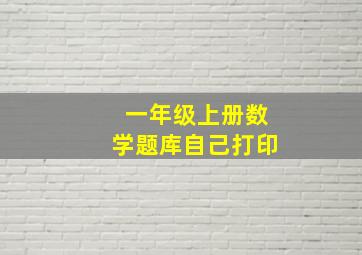 一年级上册数学题库自己打印